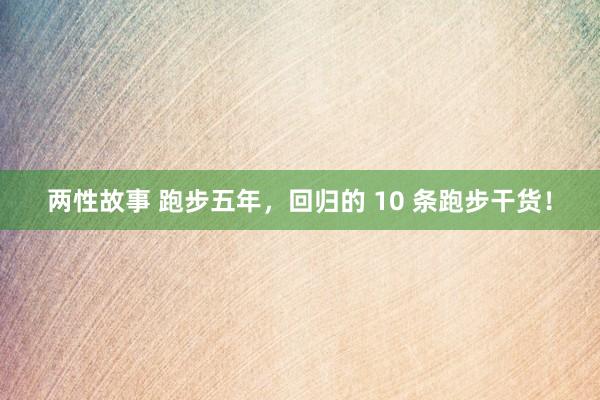 两性故事 跑步五年，回归的 10 条跑步干货！